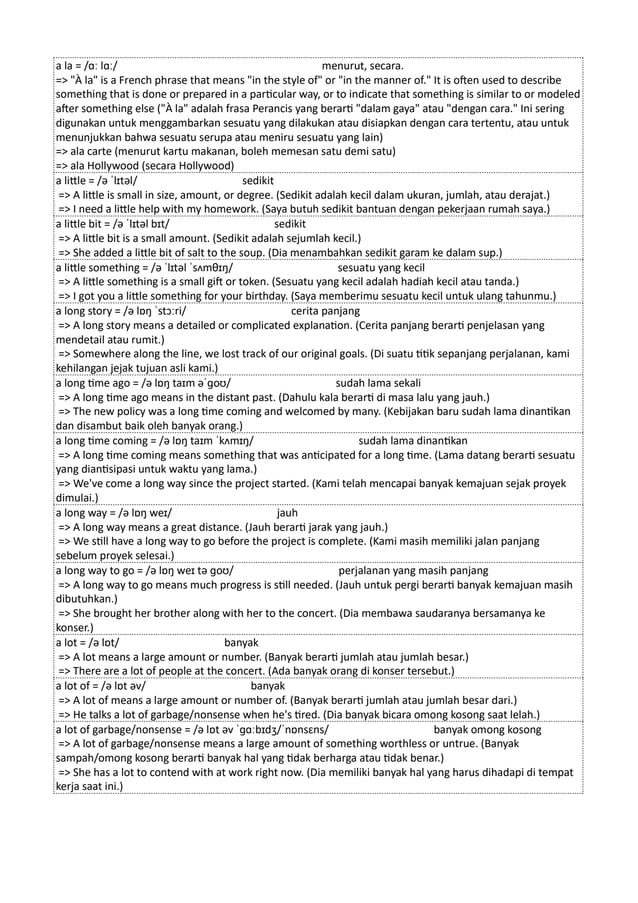 a la = /ɑː lɑː/ menurut, secara.
=> "À la" is a French phrase that means "in the style of" or "in the manner of." It is often used to describe something that is done or prepared in a particular way, or to indicate that something is similar to or modeled after something else ("À la" adalah frasa Perancis yang berarti "dalam gaya" atau "dengan cara." Ini sering digunakan untuk menggambarkan sesuatu yang dilakukan atau disiapkan dengan cara tertentu, atau untuk menunjukkan bahwa sesuatu serupa atau meniru sesuatu yang lain)
=> ala carte (menurut kartu makanan, boleh memesan satu demi satu)
=> ala Hollywood (secara Hollywood)

a little = /ə ˈlɪtəl/ sedikit
=> A little is small in size, amount, or degree. (Sedikit adalah kecil dalam ukuran, jumlah, atau derajat.)
=> I need a little help with my homework. (Saya butuh sedikit bantuan dengan pekerjaan rumah saya.)

a little bit = /ə ˈlɪtəl bɪt/ sedikit
=> A little bit is a small amount. (Sedikit adalah sejumlah kecil.)
=> She added a little bit of salt to the soup. (Dia menambahkan sedikit garam ke dalam sup.)

a little something = /ə ˈlɪtəl ˈsʌmθɪŋ/ sesuatu yang kecil
=> A little something is a small gift or token. (Sesuatu yang kecil adalah hadiah kecil atau tanda.)
=> I got you a little something for your birthday. (Saya memberimu sesuatu kecil untuk ulang tahunmu.)

a long story = /ə lɒŋ ˈstɔːri/ cerita panjang
=> A long story means a detailed or complicated explanation. (Cerita panjang berarti penjelasan yang mendetail atau rumit.)
=> Somewhere along the line, we lost track of our original goals. (Di suatu titik sepanjang perjalanan, kami kehilangan jejak tujuan asli kami.)

a long time ago = /ə lɒŋ taɪm əˈɡoʊ/ sudah lama sekali
=> A long time ago means in the distant past. (Dahulu kala berarti di masa lalu yang jauh.)
=> The new policy was a long time coming and welcomed by many. (Kebijakan baru sudah lama dinantikan dan disambut baik oleh banyak orang.)

a long time coming = /ə lɒŋ taɪm ˈkʌmɪŋ/ sudah lama dinantikan
=> A long time coming means something that was anticipated for a long time. (Lama datang berarti sesuatu yang diantisipasi untuk waktu yang lama.)
=> We've come a long way since the project started. (Kami telah mencapai banyak kemajuan sejak proyek dimulai.)

a long way = /ə lɒŋ weɪ/ jauh
=> A long way means a great distance. (Jauh berarti jarak yang jauh.)
=> We still have a long way to go before the project is complete. (Kami masih memiliki jalan panjang sebelum proyek selesai.)

a long way to go = /ə lɒŋ weɪ tə ɡoʊ/ perjalanan yang masih panjang
=> A long way to go means much progress is still needed. (Jauh untuk pergi berarti banyak kemajuan masih dibutuhkan.)
=> She brought her brother along with her to the concert. (Dia membawa saudaranya bersamanya ke konser.)

a lot = /ə lɒt/ banyak
=> A lot means a large amount or number. (Banyak berarti jumlah atau jumlah besar.)
=> There are a lot of people at the concert. (Ada banyak orang di konser tersebut.)

a lot of = /ə lɒt əv/ banyak
=> A lot of means a large amount or number of. (Banyak berarti jumlah atau jumlah besar dari.)
=> He talks a lot of garbage/nonsense when he's tired. (Dia banyak bicara omong kosong saat lelah.)

a lot of garbage/nonsense = /ə lɒt əv ˈɡɑːbɪdʒ/ˈnɒnsɛns/ banyak omong kosong
=> A lot of garbage/nonsense means a large amount of something worthless or untrue. (Banyak sampah/omong kosong berarti banyak hal yang tidak berharga atau tidak benar.)
=> She has a lot to contend with at work right now. (Dia memiliki banyak hal yang harus dihadapi di tempat kerja saat ini.)